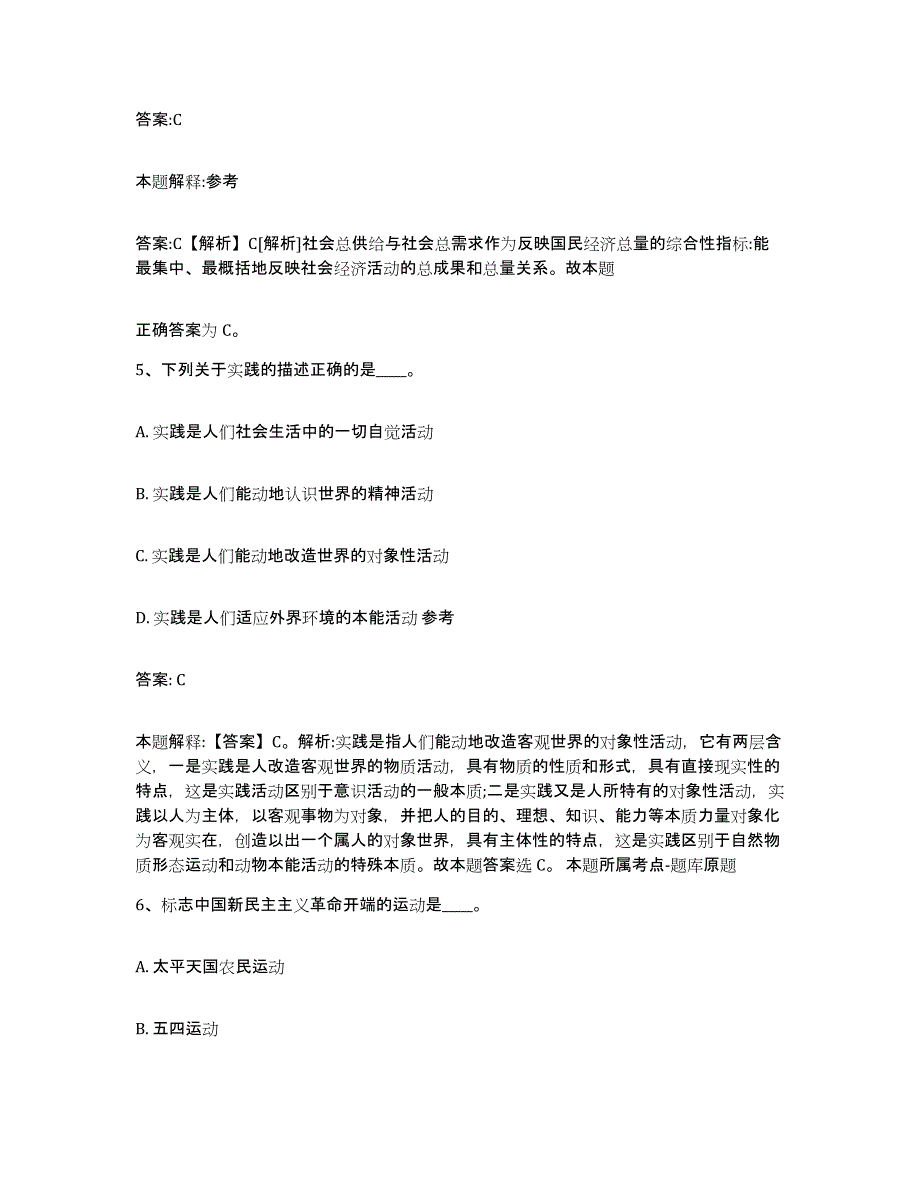 答案:C

本题解释:参考

答案:C【解析】C[解析]社会总供给与社会总需求作为反映国民经济总量的综合性指标:能最集中、最概括地反映社会经济活动的总成果和总量关系。故本题

正确答案为 C。

5、下列关于实践的描述正确的是____。

A. 实践是人们社会生活中的一切自觉活动

B. 实践是人们能动地认识世界的精神活动

C. 实践是人们能动地改造世界的对象性活动

D. 实践是人们适应外界环境的本能活动 参考

答案: C

本题解释:【答案】C。解析:实践是指人们能动地改造客观世界的对象性活动，它有两层含义，一是实践是人改造客观世界的物质活动，具有物质的性质和形式，具有直接现实性的特点，这是实践活动区别于意识活动的一般本质;二是实践又是人所特有的对象性活动，实践以人为主体，以客观事物为对象，并把人的目的、理想、知识、能力等本质力量对象化为客观实在，创造以出一个属人的对象世界，具有主体性的特点，这是实践区别于自然物质形态运动和动物本能活动的特殊本质。故本题答案选 C。 本题所属考点-题库原题

6、标志中国新民主主义革命开端的运动是____。

A. 太平天国农民运动

B. 五四运动